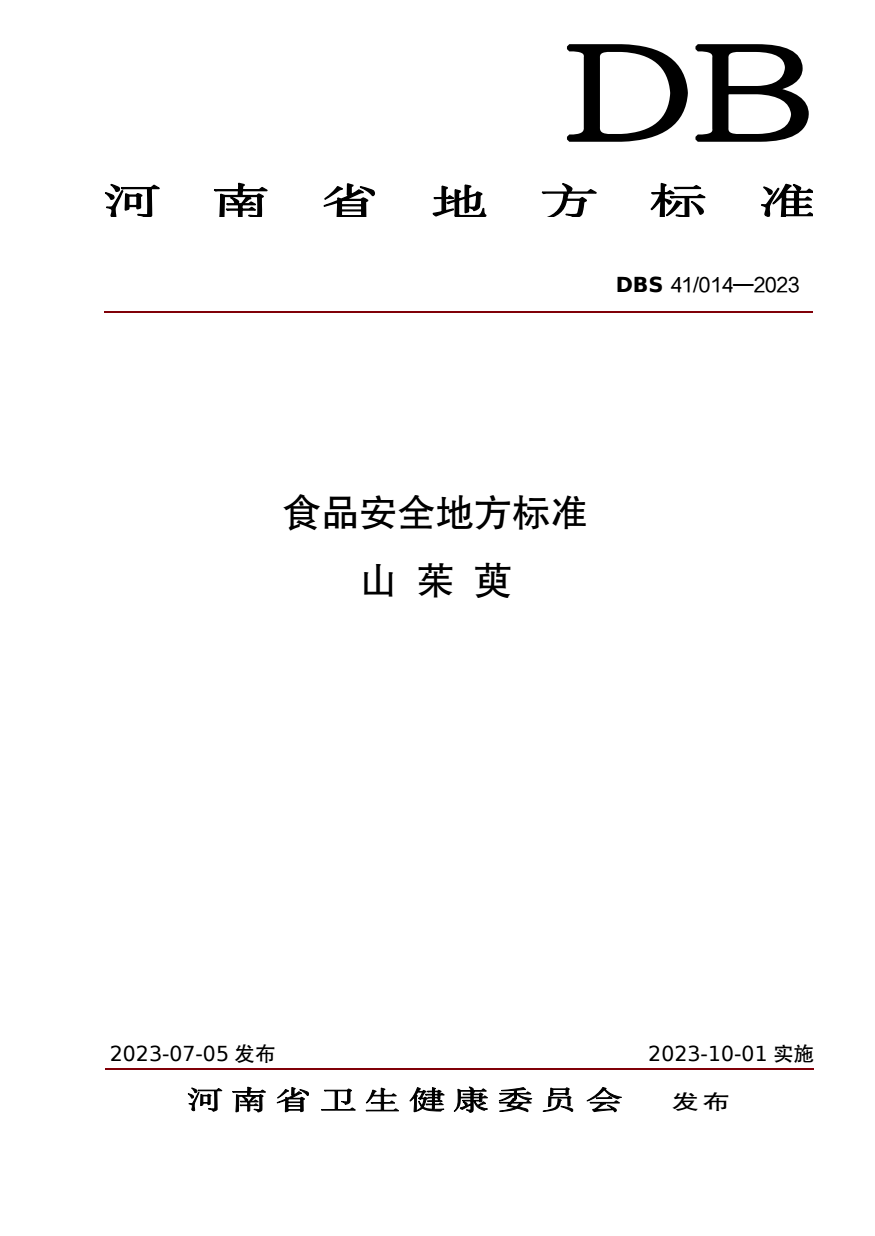 DB

河南省地方标准

DBS 41/014—2023

食品安全地方标准

山茱萸

2023-07-05发布 2023-10-01实施

河南省卫生健康委员会 发布